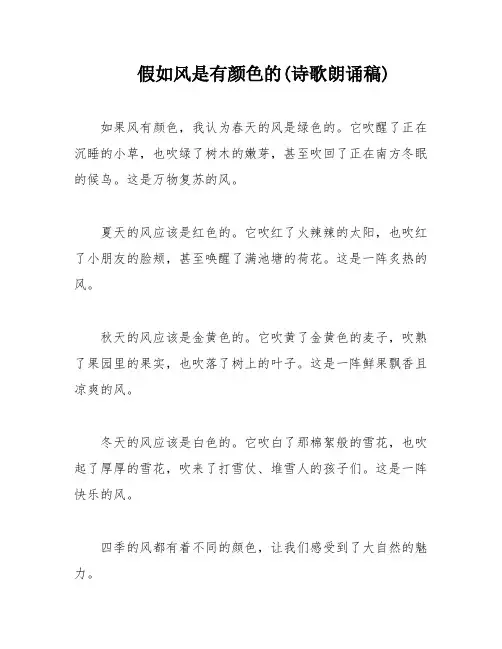 假如风是有颜色的(诗歌朗诵稿)

如果风有颜色，我认为春天的风是绿色的。它吹醒了正在沉睡的小草，也吹绿了树木的嫩芽，甚至吹回了正在南方冬眠的候鸟。这是万物复苏的风。

夏天的风应该是红色的。它吹红了火辣辣的太阳，也吹红了小朋友的脸颊，甚至唤醒了满池塘的荷花。这是一阵炙热的风。

秋天的风应该是金黄色的。它吹黄了金黄色的麦子，吹熟了果园里的果实，也吹落了树上的叶子。这是一阵鲜果飘香且凉爽的风。

冬天的风应该是白色的。它吹白了那棉絮般的雪花，也吹起了厚厚的雪花，吹来了打雪仗、堆雪人的孩子们。这是一阵快乐的风。

四季的风都有着不同的颜色，让我们感受到了大自然的魅力。